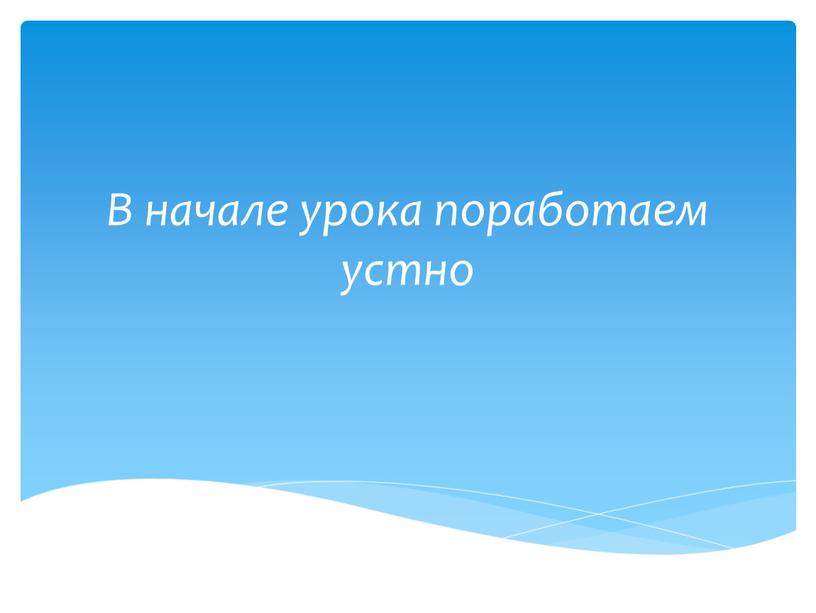 В начале урока поработаем устно